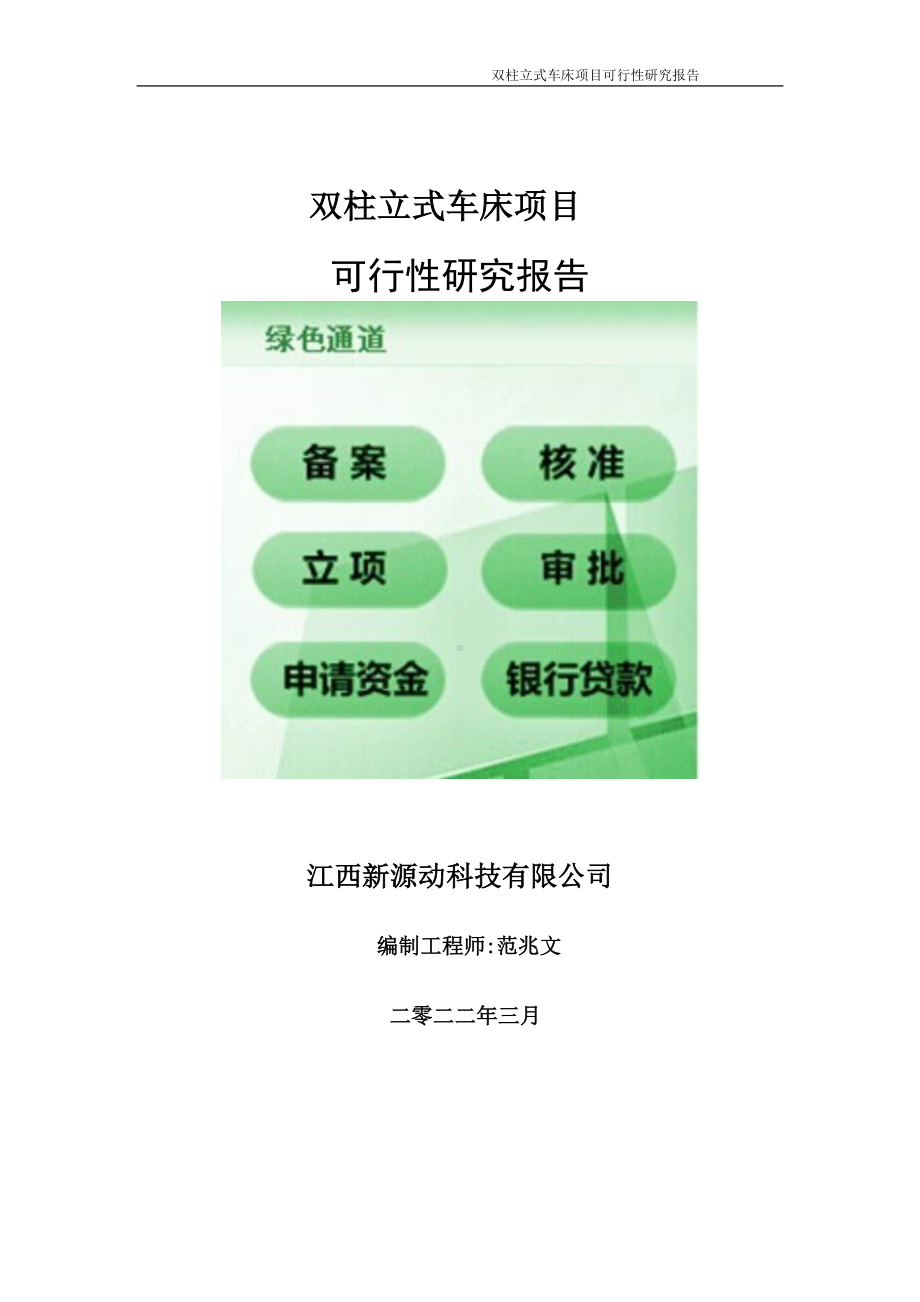 双柱立式车床项目可行性研究报告

双柱立式车床项目

可行性研究报告

绿色通道

备案

核准

立项

审批

申请资金

银行贷款

江西新源动科技有限公司

编制工程师:范兆文

二零二二年三月